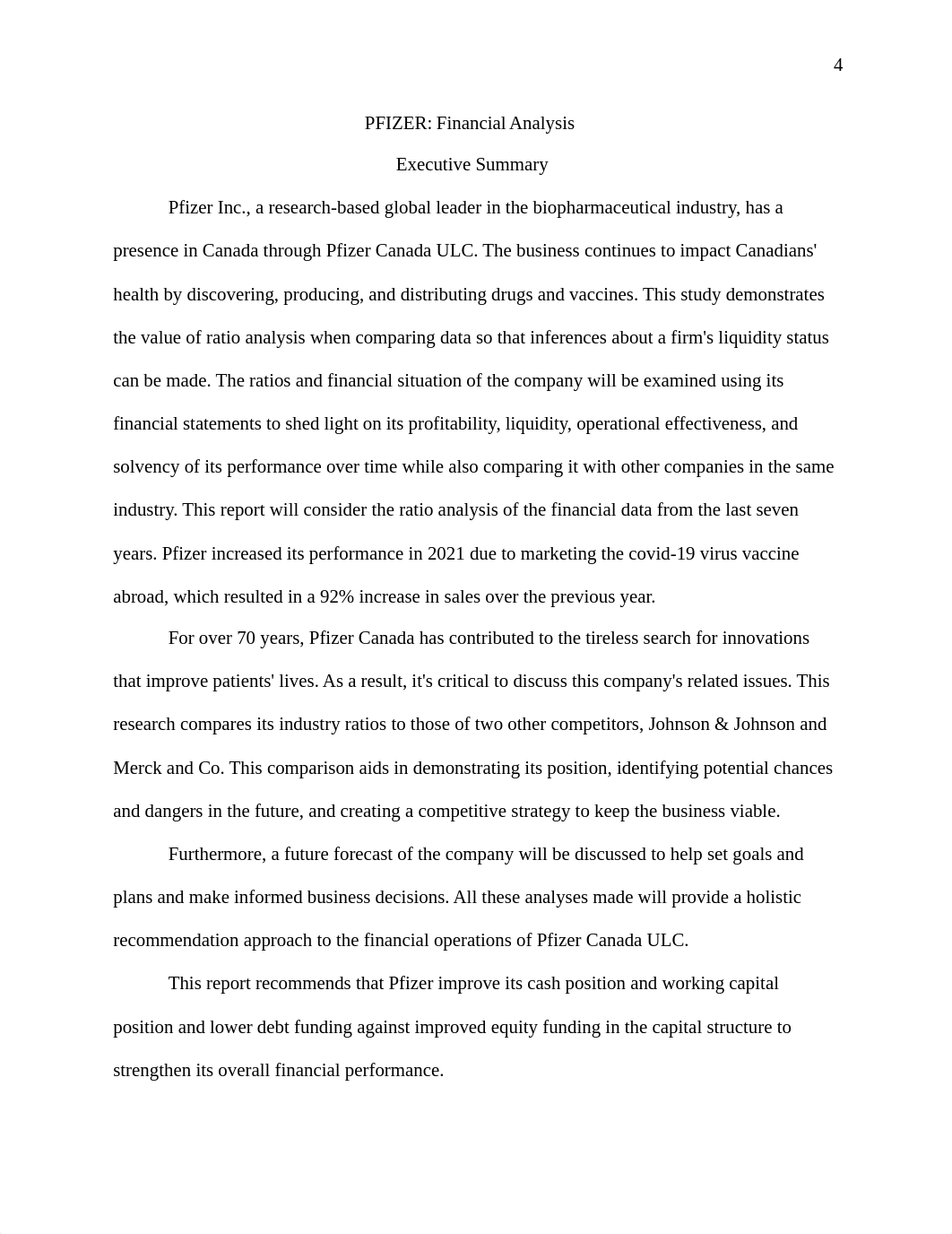 4

PFIZER: Financial Analysis

Executive Summary

Pfizer Inc., a research-based global leader in the biopharmaceutical industry, has a presence in Canada through Pfizer Canada ULC. The business continues to impact Canadians' health by discovering, producing, and distributing drugs and vaccines. This study demonstrates the value of ratio analysis when comparing data so that inferences about a firm's liquidity status can be made. The ratios and financial situation of the company will be examined using its financial statements to shed light on its profitability, liquidity, operational effectiveness, and solvency of its performance over time while also comparing it with other companies in the same industry. This report will consider the ratio analysis of the financial data from the last seven years. Pfizer increased its performance in 2021 due to marketing the covid-19 virus vaccine abroad, which resulted in a 92% increase in sales over the previous year.

For over 70 years, Pfizer Canada has contributed to the tireless search for innovations that improve patients' lives. As a result, it's critical to discuss this company's related issues. This research compares its industry ratios to those of two other competitors, Johnson & Johnson and Merck and Co. This comparison aids in demonstrating its position, identifying potential chances and dangers in the future, and creating a competitive strategy to keep the business viable.

Furthermore, a future forecast of the company will be discussed to help set goals and plans and make informed business decisions. All these analyses made will provide a holistic recommendation approach to the financial operations of Pfizer Canada ULC.

This report recommends that Pfizer improve its cash position and working capital position and lower debt funding against improved equity funding in the capital structure to strengthen its overall financial performance.